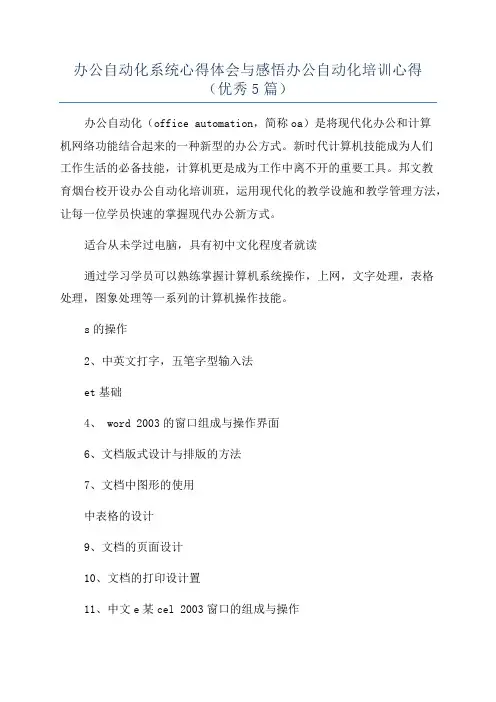 办公自动化系统心得体会与感悟办公自动化培训心得（优秀5篇）

办公自动化（office automation，简称oa）是将现代化办公和计算机网络功能结合起来的一种新型的办公方式。新时代计算机技能成为人们工作生活的必备技能，计算机更是成为工作中离不开的重要工具。邦文教育烟台校开设办公自动化培训班，运用现代化的教学设施和教学管理方法，让每一位学员快速的掌握现代办公新方式。

适合从未学过电脑，具有初中文化程度者就读

通过学习学员可以熟练掌握计算机系统操作，上网，文字处理，表格处理，图象处理等一系列的计算机操作技能。

s的操作

2、中英文打字，五笔字型输入法

et基础

4、 word 2003的窗口组成与操作界面

6、文档版式设计与排版的方法

7、文档中图形的使用

中表格的设计

9、文档的页面设计

10、文档的打印设计置

11、中文e某cel 2003窗口的组成与操作